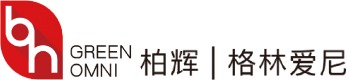 bh
GREEN
OMNI
柏辉 | 格林爱尼